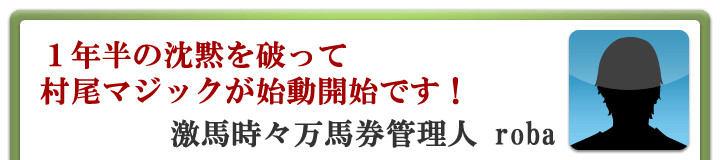 １年半の沈黙を破って
村尾マジックが始動開始です！

激馬時々万馬券管理人 roba